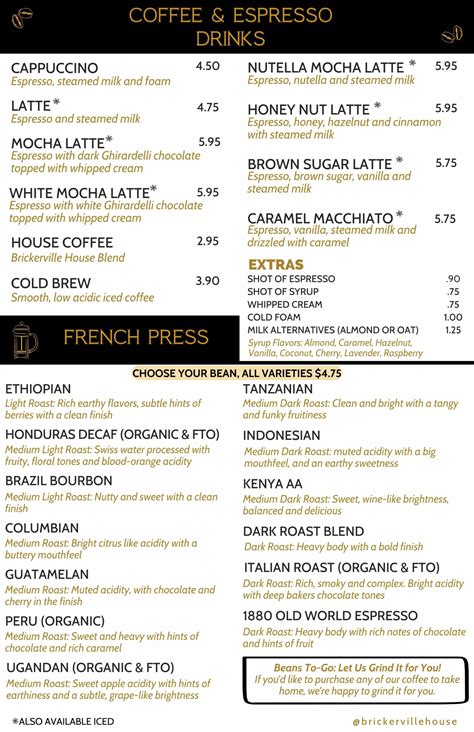 COFFEE & ESPRESSO DRINKS

CAPPUCCINO 4.50
Espresso, steamed milk and foam

LATTE* 4.75
Espresso and steamed milk

MOCHA LATTE* 5.95
Espresso with dark Ghirardelli chocolate topped with whipped cream

WHITE MOCHA LATTE* 5.95
Espresso with white Ghirardelli chocolate topped with whipped cream

HOUSE COFFEE 2.95
Brickerville House Blend

COLD BREW 3.90
Smooth, low acidic iced coffee

NUTELLA MOCHA LATTE * 5.95
Espresso, nutella and steamed milk

HONEY NUT LATTE * 5.95
Espresso, honey, hazelnut and cinnamon with steamed milk

BROWN SUGAR LATTE * 5.75
Espresso, brown sugar, vanilla and steamed milk

CARAMEL MACCHIATO * 5.75
Espresso, vanilla, steamed milk and drizzled with caramel

EXTRAS
SHOT OF ESPRESSO .90
SHOT OF SYRUP .75
WHIPPED CREAM .75
COLD FOAM 1.00
MILK ALTERNATIVES (ALMOND OR OAT) 1.25
Syrup Flavors: Almond, Caramel, Hazelnut, Vanilla, Coconut, Cherry, Lavender, Raspberry

FRENCH PRESS

CHOOSE YOUR BEAN, ALL VARIETIES $4.75

ETHIOPIAN
Light Roast: Rich earthy flavors, subtle hints of berries with a clean finish

HONDURAS DECAF (ORGANIC & FTO)
Medium Light Roast: Swiss water processed with fruity, floral tones and blood-orange acidity

BRAZIL BOURBON
Medium Light Roast: Nutty and sweet with a clean finish

COLUMBIAN
Medium Roast: Bright citrus like acidity with a buttery mouthfeel

GUATAMELAN
Medium Roast: Muted acidity, with chocolate and cherry in the finish

PERU (ORGANIC)
Medium Roast: Sweet and heavy with hints of chocolate and rich caramel

UGANDAN (ORGANIC & FTO)
Medium Roast: Sweet apple acidity with hints of earthiness and a subtle, grape-like brightness

TANZANIAN
Medium Dark Roast: Clean and bright with a tangy and funky fruitiness

INDONESIAN
Medium Dark Roast: muted acidity with a big mouthfeel, and an earthy sweetness

KENYA AA
Medium Dark Roast: Sweet, wine-like brightness, balanced and delicious

DARK ROAST BLEND
Dark Roast: Heavy body with a bold finish

ITALIAN ROAST (ORGANIC & FTO)
Dark Roast: Rich, smoky and complex. Bright acidity with deep bakers chocolate tones

1880 OLD WORLD ESPRESSO
Dark Roast: Heavy body with rich notes of chocolate and hints of fruit

Beans To-Go: Let Us Grind It for You!
If you'd like to purchase any of our coffee to take home, we're happy to grind it for you.

*ALSO AVAILABLE ICED

@brickervillehouse